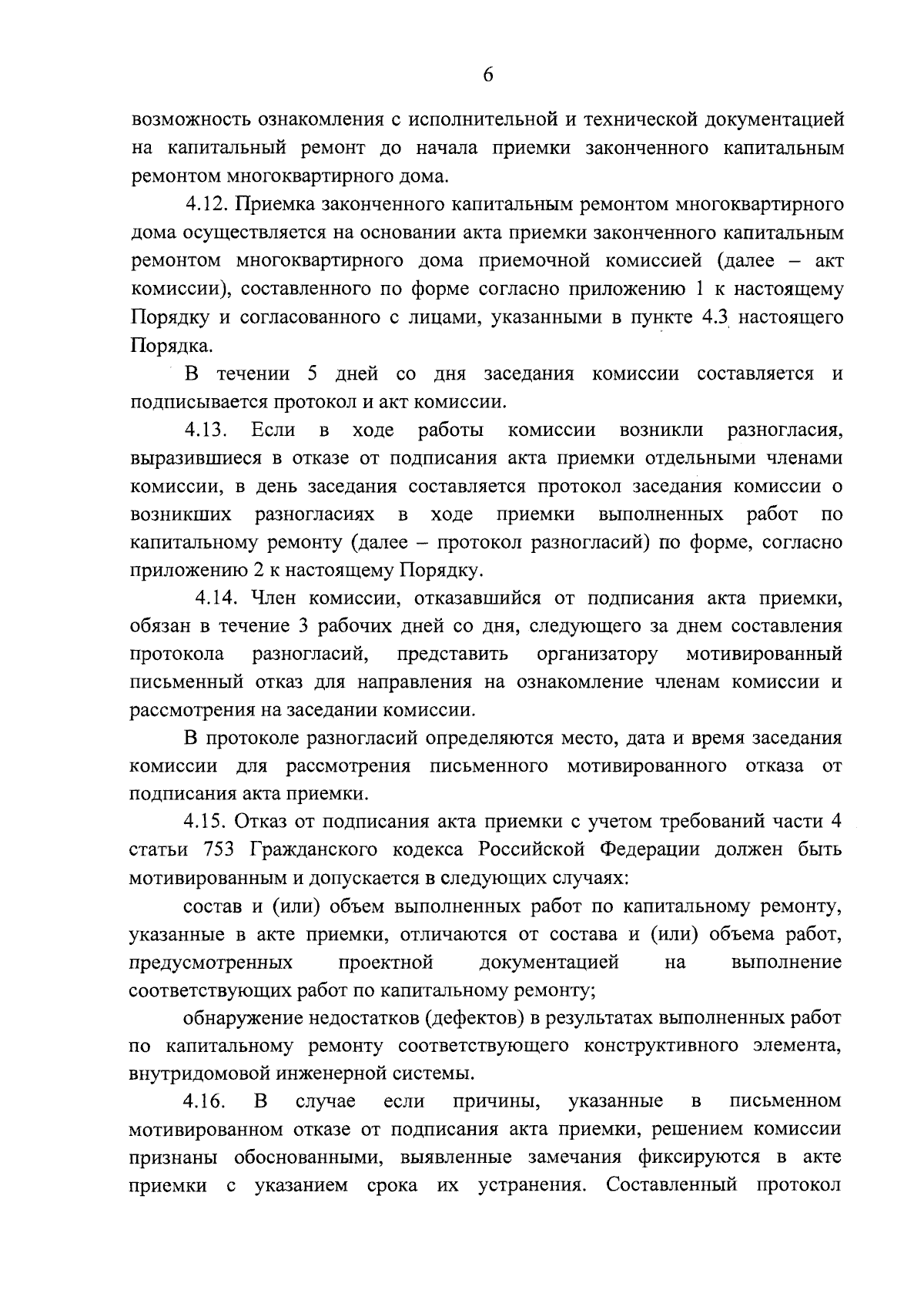 6

возможность ознакомления с исполнительной и технической документацией на капитальный ремонт до начала приемки законченного капитальным ремонтом многоквартирного дома.

4.12. Приемка законченного капитальным ремонтом многоквартирного дома осуществляется на основании акта приемки законченного капитальным ремонтом многоквартирного дома приемочной комиссией (далее – акт комиссии), составленного по форме согласно приложению 1 к настоящему Порядку и согласованного с лицами, указанными в пункте 4.3 настоящего Порядка.

В течении 5 дней со дня заседания комиссии составляется и подписывается протокол и акт комиссии.

4.13. Если в ходе работы комиссии возникли разногласия, выразившиеся в отказе от подписания акта приемки отдельными членами комиссии, в день заседания составляется протокол заседания комиссии о возникших разногласиях в ходе приемки выполненных работ по капитальному ремонту (далее – протокол разногласий) по форме, согласно приложению 2 к настоящему Порядку.

4.14. Член комиссии, отказавшийся от подписания акта приемки, обязан в течение 3 рабочих дней со дня, следующего за днем составления протокола разногласий, представить организатору мотивированный письменный отказ для направления на ознакомление членам комиссии и рассмотрения на заседании комиссии.

В протоколе разногласий определяются место, дата и время заседания комиссии для рассмотрения письменного мотивированного отказа от подписания акта приемки.

4.15. Отказ от подписания акта приемки с учетом требований части 4 статьи 753 Гражданского кодекса Российской Федерации должен быть мотивированным и допускается в следующих случаях:

состав и (или) объем выполненных работ по капитальному ремонту, указанные в акте приемки, отличаются от состава и (или) объема работ, предусмотренных проектной документацией на выполнение соответствующих работ по капитальному ремонту;

обнаружение недостатков (дефектов) в результатах выполненных работ по капитальному ремонту соответствующего конструктивного элемента, внутридомовой инженерной системы.

4.16. В случае если причины, указанные в письменном мотивированном отказе от подписания акта приемки, решением комиссии признаны обоснованными, выявленные замечания фиксируются в акте приемки с указанием срока их устранения. Составленный протокол